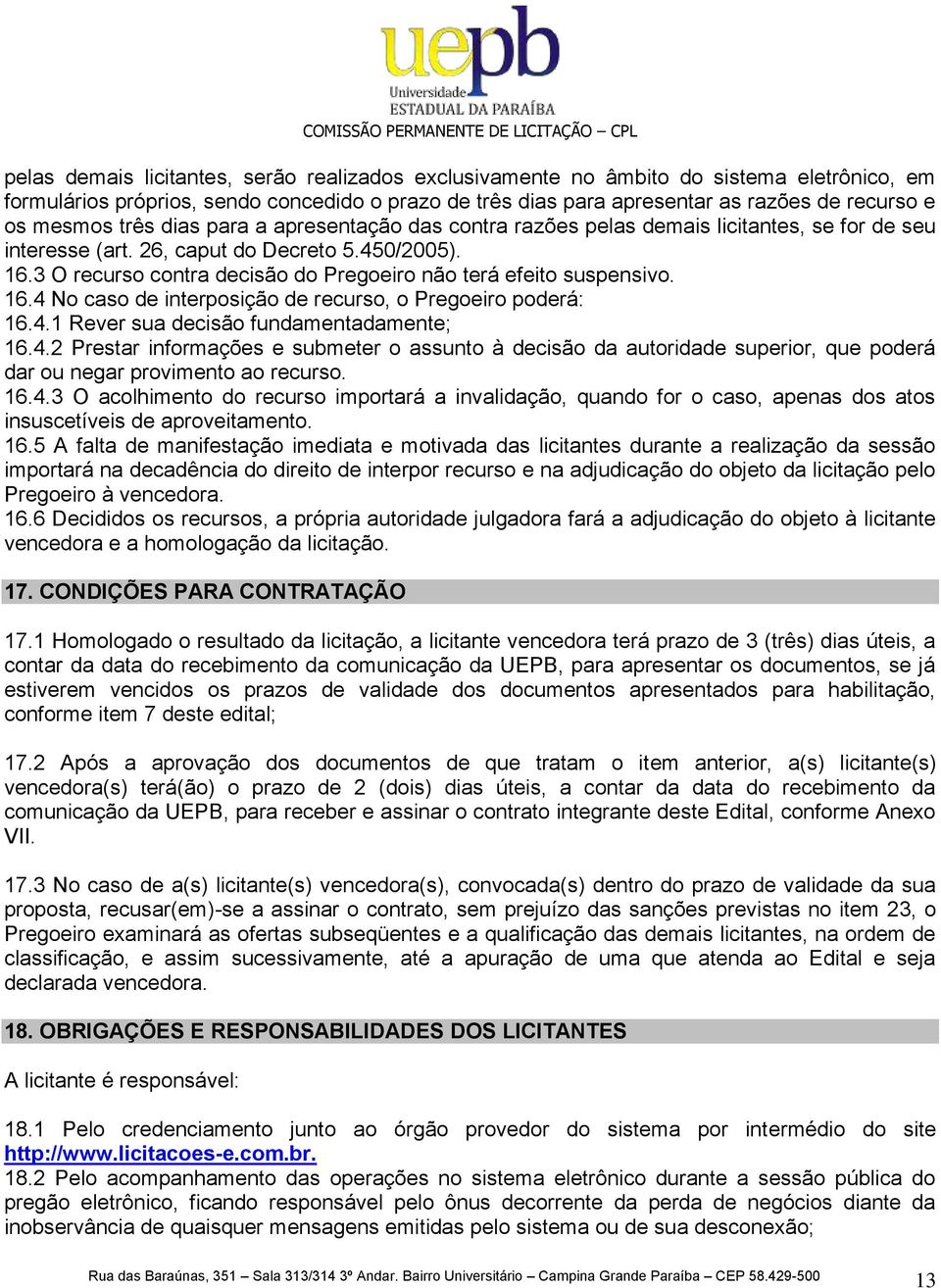 uepb
Universidade
ESTADUAL DA PARAÍBA
COMISSÃO PERMANENTE DE LICITAÇÃO – CPL

pelas demais licitantes, serão realizados exclusivamente no âmbito do sistema eletrônico, em formulários próprios, sendo concedido o prazo de três dias para apresentar as razões de recurso e os mesmos três dias para a apresentação das contra razões pelas demais licitantes, se for de seu interesse (art. 26, caput do Decreto 5.450/2005).
16.3 O recurso contra decisão do Pregoeiro não terá efeito suspensivo.
16.4 No caso de interposição de recurso, o Pregoeiro poderá:
16.4.1 Rever sua decisão fundamentadamente;
16.4.2 Prestar informações e submeter o assunto à decisão da autoridade superior, que poderá dar ou negar provimento ao recurso.
16.4.3 O acolhimento do recurso importará a invalidação, quando for o caso, apenas dos atos insuscetíveis de aproveitamento.
16.5 A falta de manifestação imediata e motivada das licitantes durante a realização da sessão importará na decadência do direito de interpor recurso e na adjudicação do objeto da licitação pelo Pregoeiro à vencedora.
16.6 Decididos os recursos, a própria autoridade julgadora fará a adjudicação do objeto à licitante vencedora e a homologação da licitação.

17. CONDIÇÕES PARA CONTRATAÇÃO

17.1 Homologado o resultado da licitação, a licitante vencedora terá prazo de 3 (três) dias úteis, a contar da data do recebimento da comunicação da UEPB, para apresentar os documentos, se já estiverem vencidos os prazos de validade dos documentos apresentados para habilitação, conforme item 7 deste edital;

17.2 Após a aprovação dos documentos de que tratam o item anterior, a(s) licitante(s) vencedora(s) terá(ão) o prazo de 2 (dois) dias úteis, a contar da data do recebimento da comunicação da UEPB, para receber e assinar o contrato integrante deste Edital, conforme Anexo VII.

17.3 No caso de a(s) licitante(s) vencedora(s), convocada(s) dentro do prazo de validade da sua proposta, recusar(em)-se a assinar o contrato, sem prejuízo das sanções previstas no item 23, o Pregoeiro examinará as ofertas subseqüentes e a qualificação das demais licitantes, na ordem de classificação, e assim sucessivamente, até a apuração de uma que atenda ao Edital e seja declarada vencedora.

18. OBRIGAÇÕES E RESPONSABILIDADES DOS LICITANTES

A licitante é responsável:

18.1 Pelo credenciamento junto ao órgão provedor do sistema por intermédio do site http://www.licitacoes-e.com.br.
18.2 Pelo acompanhamento das operações no sistema eletrônico durante a sessão pública do pregão eletrônico, ficando responsável pelo ônus decorrente da perda de negócios diante da inobservância de quaisquer mensagens emitidas pelo sistema ou de sua desconexão;

Rua das Baraúnas, 351 – Sala 313/314 3º Andar. Bairro Universitário – Campina Grande Paraíba – CEP 58.429-500 13